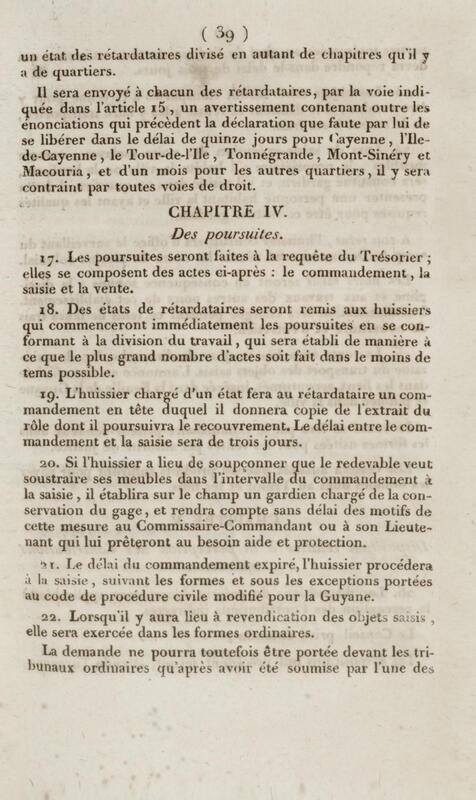 ( 39 )
un état des rétardataires divisé en autant de chapitres qu'il y a de quartiers.

Il sera envoyé à chacun des rétardataires, par la voie indiquée dans l'article 15, un avertissement contenant outre les énonciations qui précèdent la déclaration que faute par lui de se libérer dans le délai de quinze jours pour Cayenne, l'Ile-de-Cayenne, le Tour-de-l'Ile, Tonnégrande, Mont-Sinéry et Macouria, et d'un mois pour les autres quartiers, il y sera contraint par toutes voies de droit.

CHAPITRE IV.
Des poursuites.

17. Les poursuites seront faites à la requête du Trésorier ; elles se composent des actes ci-après : le commandement, la saisie et la vente.

18. Des états de rétardataires seront remis aux huissiers qui commenceront immédiatement les poursuites en se conformant à la division du travail, qui sera établi de manière à ce que le plus grand nombre d'actes soit fait dans le moins de tems possible.

19. L'huissier chargé d'un état fera au rétardataire un commandement en tête duquel il donnera copie de l'extrait du rôle dont il poursuivra le recouvrement. Le délai entre le commandement et la saisie sera de trois jours.

20. Si l'huissier a lieu de soupçonner que le redevable veut soustraire ses meubles dans l'intervalle du commandement à la saisie, il établira sur le champ un gardien chargé de la conservation du gage, et rendra compte sans délai des motifs de cette mesure au Commissaire-Commandant ou à son Lieutenant qui lui prêteront au besoin aide et protection.

21. Le délai du commandement expiré, l'huissier procédera à la saisie, suivant les formes et sous les exceptions portées au code de procédure civile modifié pour la Guyane.

22. Lorsqu'il y aura lieu à revendication des objets saisis, elle sera exercée dans les formes ordinaires.

La demande ne pourra toutefois être portée devant les tribunaux ordinaires qu'après avoir été soumise par l'une des